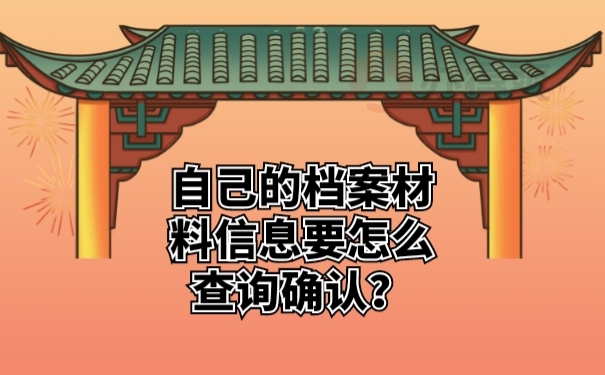 自己的档案材料信息要怎么查询确认？